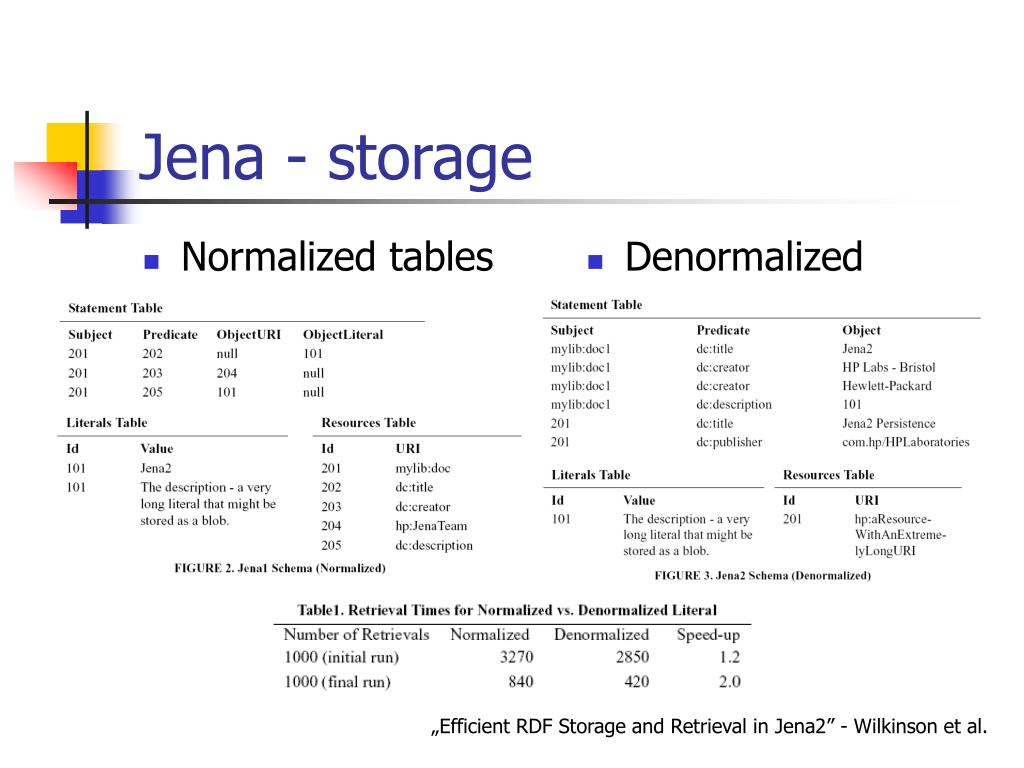 Jena - storage

Normalized tables

Statement Table

| Subject | Predicate | ObjectURI | ObjectLiteral |
|---|---|---|---|
| 201 | 202 | null | 101 |
| 201 | 203 | 204 | null |
| 201 | 205 | 101 | null |

Literals Table

| Id | Value |
|---|---|
| 101 | Jena2 |
| 101 | The description - a very long literal that might be stored as a blob. |

Resources Table

| Id | URI |
|---|---|
| 201 | mylib:doc |
| 202 | dc:title |
| 203 | dc:creator |
| 204 | hp:JenaTeam |
| 205 | dc:description |

FIGURE 2. Jena1 Schema (Normalized)

Denormalized

Statement Table

| Subject | Predicate | Object |
|---|---|---|
| mylib:doc1 | dc:title | Jena2 |
| mylib:doc1 | dc:creator | HP Labs - Bristol |
| mylib:doc1 | dc:creator | Hewlett-Packard |
| mylib:doc1 | dc:description | 101 |
| 201 | dc:title | Jena2 Persistence |
| 201 | dc:publisher | com.hp/HPLaboratories |

Literals Table

| Id | Value |
|---|---|
| 101 | The description - a very long literal that might be stored as a blob. |

Resources Table

| Id | URI |
|---|---|
| 201 | hp:aResource-WithAnExtreme-lyLongURI |

FIGURE 3. Jena2 Schema (Denormalized)

Table1. Retrieval Times for Normalized vs. Denormalized Literal

| Number of Retrievals | Normalized | Denormalized | Speed-up |
|---|---|---|---|
| 1000 (initial run) | 3270 | 2850 | 1.2 |
| 1000 (final run) | 840 | 420 | 2.0 |

„Efficient RDF Storage and Retrieval in Jena2” - Wilkinson et al.